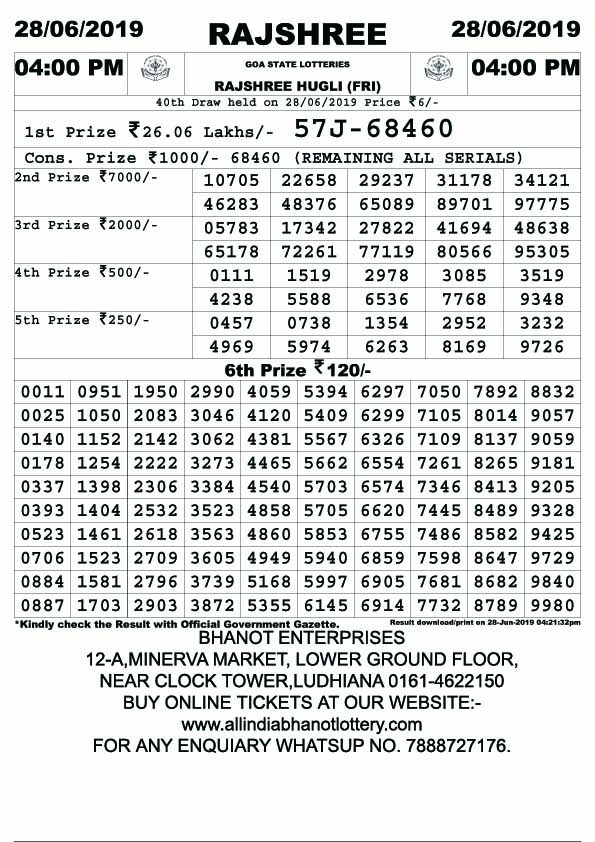 28/06/2019 RAJSHREE 28/06/2019

04:00 PM GOA STATE LOTTERIES RAJSHREE HUGLI (FRI) 04:00 PM

40th Draw held on 28/06/2019 Price ₹6/-

1st Prize ₹26.06 Lakhs/- 57J-68460

Cons. Prize ₹1000/- 68460 (REMAINING ALL SERIALS)

| 2nd Prize ₹7000/- | 10705 | 22658 | 29237 | 31178 | 34121 |
|---|---|---|---|---|---|
| | 46283 | 48376 | 65089 | 89701 | 97775 |
| 3rd Prize ₹2000/- | 05783 | 17342 | 27822 | 41694 | 48638 |
| | 65178 | 72261 | 77119 | 80566 | 95305 |
| 4th Prize ₹500/- | 0111 | 1519 | 2978 | 3085 | 3519 |
| | 4238 | 5588 | 6536 | 7768 | 9348 |
| 5th Prize ₹250/- | 0457 | 0738 | 1354 | 2952 | 3232 |
| | 4969 | 5974 | 6263 | 8169 | 9726 |

6th Prize ₹120/-

| 0011 | 0951 | 1950 | 2990 | 4059 | 5394 | 6297 | 7050 | 7892 | 8832 |
|---|---|---|---|---|---|---|---|---|---|
| 0025 | 1050 | 2083 | 3046 | 4120 | 5409 | 6299 | 7105 | 8014 | 9057 |
| 0140 | 1152 | 2142 | 3062 | 4381 | 5567 | 6326 | 7109 | 8137 | 9059 |
| 0178 | 1254 | 2222 | 3273 | 4465 | 5662 | 6554 | 7261 | 8265 | 9181 |
| 0337 | 1398 | 2306 | 3384 | 4540 | 5703 | 6574 | 7346 | 8413 | 9205 |
| 0393 | 1404 | 2532 | 3523 | 4858 | 5705 | 6620 | 7445 | 8489 | 9328 |
| 0523 | 1461 | 2618 | 3563 | 4860 | 5853 | 6755 | 7486 | 8582 | 9425 |
| 0706 | 1523 | 2709 | 3605 | 4949 | 5940 | 6859 | 7598 | 8647 | 9729 |
| 0884 | 1581 | 2796 | 3739 | 5168 | 5997 | 6905 | 7681 | 8682 | 9840 |
| 0887 | 1703 | 2903 | 3872 | 5355 | 6145 | 6914 | 7732 | 8789 | 9980 |

*Kindly check the Result with Official Government Gazette. Result download/print on 28-Jun-2019 04:21:32pm

BHANOT ENTERPRISES
12-A,MINERVA MARKET, LOWER GROUND FLOOR,
NEAR CLOCK TOWER,LUDHIANA 0161-4622150
BUY ONLINE TICKETS AT OUR WEBSITE:-
www.allindiabhanotlottery.com
FOR ANY ENQUIARY WHATSUP NO. 7888727176.